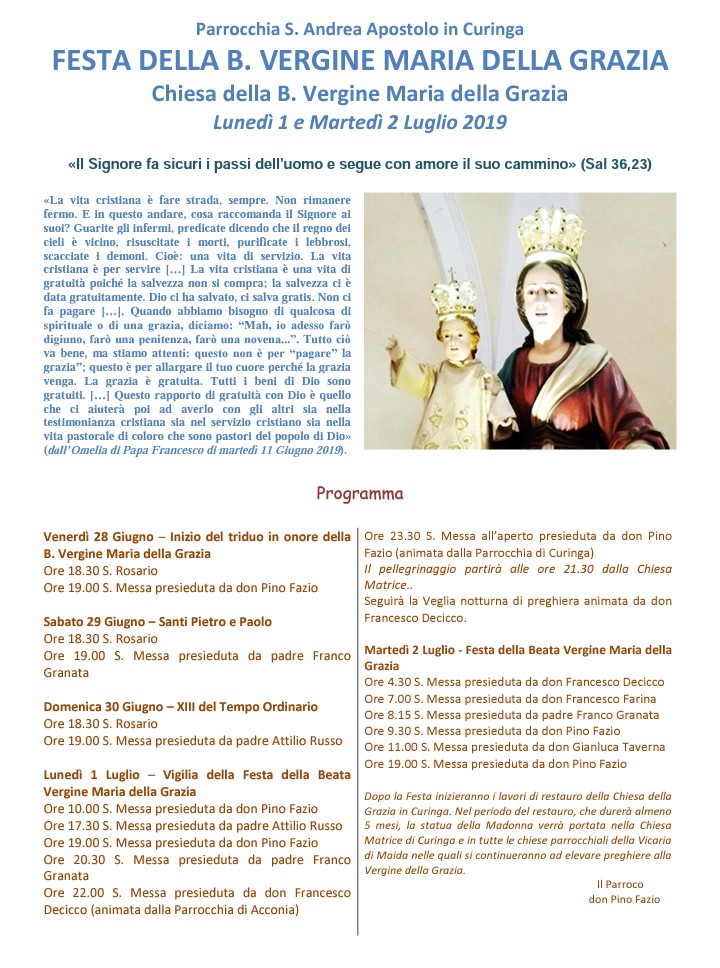 Parrocchia S. Andrea Apostolo in Curinga

FESTA DELLA B. VERGINE MARIA DELLA GRAZIA

Chiesa della B. Vergine Maria della Grazia

Lunedì 1 e Martedì 2 Luglio 2019

«Il Signore fa sicuri i passi dell'uomo e segue con amore il suo cammino» (Sal 36,23)

«La vita cristiana è fare strada, sempre. Non rimanere fermo. E in questo andare, cosa raccomanda il Signore ai suoi? Guarite gli infermi, predicate dicendo che il regno dei cieli è vicino, risuscitate i morti, purificate i lebbrosi, scacciate i demoni. Cioè: una vita di servizio. La vita cristiana è per servire [...] La vita cristiana è una vita di gratuità poiché la salvezza non si compra; la salvezza ci è data gratuitamente. Dio ci ha salvato, ci salva gratis. Non ci fa pagare [...]. Quando abbiamo bisogno di qualcosa di spirituale o di una grazia, diciamo: "Mah, io adesso farò digiuno, farò una penitenza, farò una novena...". Tutto ciò va bene, ma stiamo attenti: questo non è per "pagare" la grazia"; questo è per allargare il tuo cuore perché la grazia venga. La grazia è gratuita. Tutti i beni di Dio sono gratuiti. [...] Questo rapporto di gratuità con Dio è quello che ci aiuterà poi ad averlo con gli altri sia nella testimonianza cristiana sia nel servizio cristiano sia nella vita pastorale di coloro che sono pastori del popolo di Dio» (dall'Omelia di Papa Francesco di martedì 11 Giugno 2019).

Programma

Venerdì 28 Giugno – Inizio del triduo in onore della B. Vergine Maria della Grazia
Ore 18.30 S. Rosario
Ore 19.00 S. Messa presieduta da don Pino Fazio

Sabato 29 Giugno – Santi Pietro e Paolo
Ore 18.30 S. Rosario
Ore 19.00 S. Messa presieduta da padre Franco Granata

Domenica 30 Giugno – XIII del Tempo Ordinario
Ore 18.30 S. Rosario
Ore 19.00 S. Messa presieduta da padre Attilio Russo

Lunedì 1 Luglio – Vigilia della Festa della Beata Vergine Maria della Grazia
Ore 10.00 S. Messa presieduta da don Pino Fazio
Ore 17.30 S. Messa presieduta da padre Attilio Russo
Ore 19.00 S. Messa presieduta da don Pino Fazio
Ore 20.30 S. Messa presieduta da padre Franco Granata
Ore 22.00 S. Messa presieduta da don Francesco Decicco (animata dalla Parrocchia di Acconia)

Ore 23.30 S. Messa all'aperto presieduta da don Pino Fazio (animata dalla Parrocchia di Curinga)
Il pellegrinaggio partirà alle ore 21.30 dalla Chiesa Matrice..
Seguirà la Veglia notturna di preghiera animata da don Francesco Decicco.

Martedì 2 Luglio - Festa della Beata Vergine Maria della Grazia
Ore 4.30 S. Messa presieduta da don Francesco Decicco
Ore 7.00 S. Messa presieduta da don Francesco Farina
Ore 8.15 S. Messa presieduta da padre Franco Granata
Ore 9.30 S. Messa presieduta da don Pino Fazio
Ore 11.00 S. Messa presieduta da don Gianluca Taverna
Ore 19.00 S. Messa presieduta da don Pino Fazio

Dopo la Festa inizieranno i lavori di restauro della Chiesa della Grazia in Curinga. Nel periodo del restauro, che durerà almeno 5 mesi, la statua della Madonna verrà portata nella Chiesa Matrice di Curinga e in tutte le chiese parrocchiali della Vicaria di Maida nelle quali si continueranno ad elevare preghiere alla Vergine della Grazia.

Il Parroco
don Pino Fazio